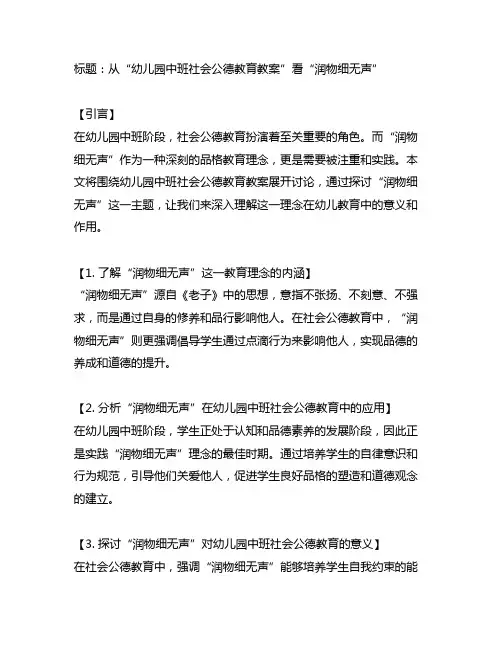 标题：从“幼儿园中班社会公德教育教案”看“润物细无声”

【引言】
在幼儿园中班阶段，社会公德教育扮演着至关重要的角色。而“润物细无声”作为一种深刻的品格教育理念，更是需要被注重和实践。本文将围绕幼儿园中班社会公德教育教案展开讨论，通过探讨“润物细无声”这一主题，让我们来深入理解这一理念在幼儿教育中的意义和作用。

【1. 了解“润物细无声”这一教育理念的内涵】
“润物细无声”源自《老子》中的思想，意指不张扬、不刻意、不强求，而是通过自身的修养和品行影响他人。在社会公德教育中，“润物细无声”则更强调倡导学生通过点滴行为来影响他人，实现品德的养成和道德的提升。

【2. 分析“润物细无声”在幼儿园中班社会公德教育中的应用】
在幼儿园中班阶段，学生正处于认知和品德素养的发展阶段，因此正是实践“润物细无声”理念的最佳时期。通过培养学生的自律意识和行为规范，引导他们关爱他人，促进学生良好品格的塑造和道德观念的建立。

【3. 探讨“润物细无声”对幼儿园中班社会公德教育的意义】
在社会公德教育中，强调“润物细无声”能够培养学生自我约束的能